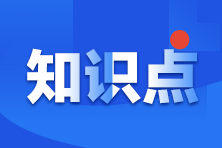 知识点